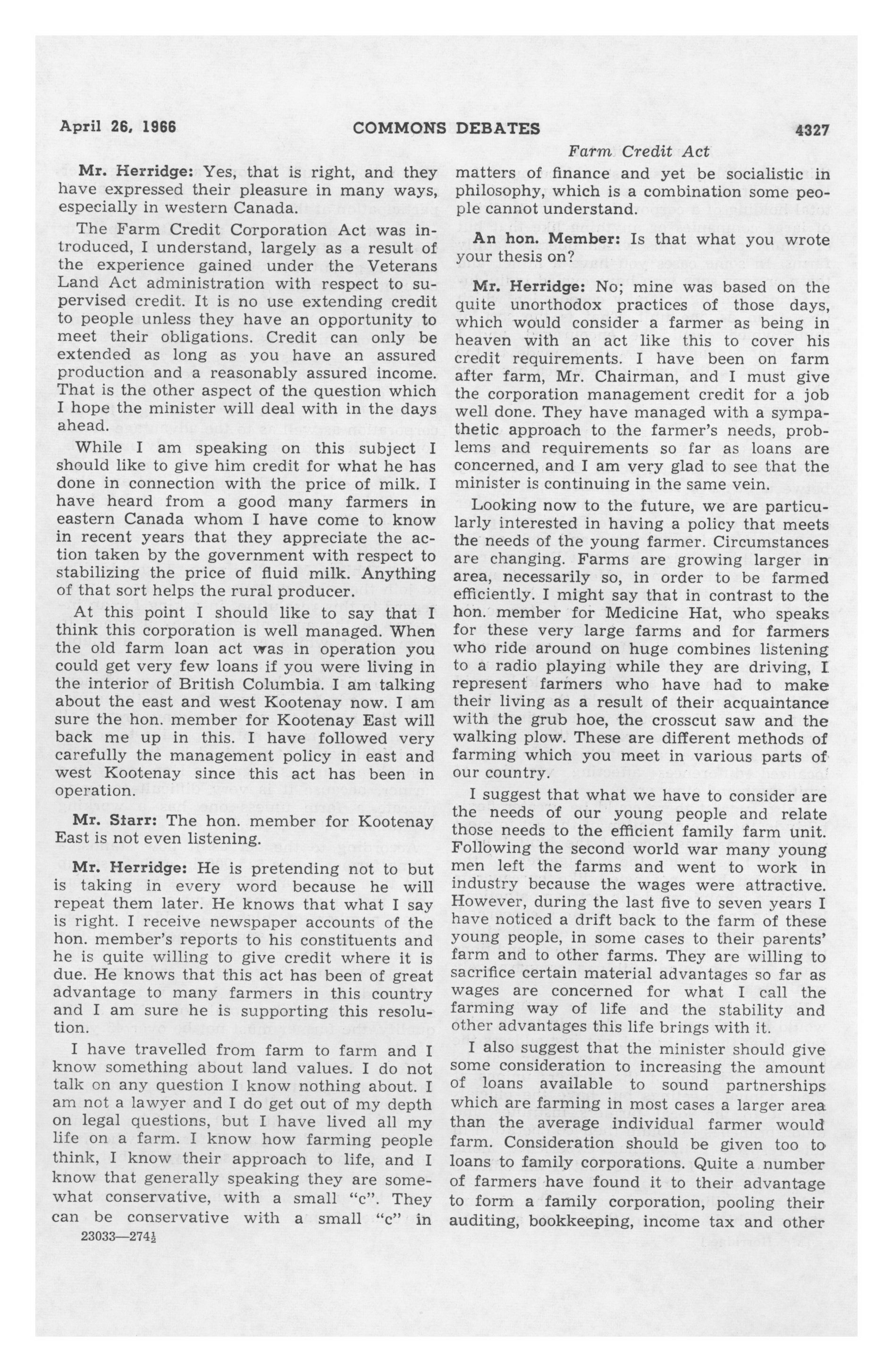 April 26, 1966 COMMONS DEBATES 4327

Farm Credit Act

Mr. Herridge: Yes, that is right, and they have expressed their pleasure in many ways, especially in western Canada.

The Farm Credit Corporation Act was introduced, I understand, largely as a result of the experience gained under the Veterans Land Act administration with respect to supervised credit. It is no use extending credit to people unless they have an opportunity to meet their obligations. Credit can only be extended as long as you have an assured production and a reasonably assured income. That is the other aspect of the question which I hope the minister will deal with in the days ahead.

While I am speaking on this subject I should like to give him credit for what he has done in connection with the price of milk. I have heard from a good many farmers in eastern Canada whom I have come to know in recent years that they appreciate the action taken by the government with respect to stabilizing the price of fluid milk. Anything of that sort helps the rural producer.

At this point I should like to say that I think this corporation is well managed. When the old farm loan act was in operation you could get very few loans if you were living in the interior of British Columbia. I am talking about the east and west Kootenay now. I am sure the hon. member for Kootenay East will back me up in this. I have followed very carefully the management policy in east and west Kootenay since this act has been in operation.

Mr. Starr: The hon. member for Kootenay East is not even listening.

Mr. Herridge: He is pretending not to but is taking in every word because he will repeat them later. He knows that what I say is right. I receive newspaper accounts of the hon. member's reports to his constituents and he is quite willing to give credit where it is due. He knows that this act has been of great advantage to many farmers in this country and I am sure he is supporting this resolution.

I have travelled from farm to farm and I know something about land values. I do not talk on any question I know nothing about. I am not a lawyer and I do get out of my depth on legal questions, but I have lived all my life on a farm. I know how farming people think, I know their approach to life, and I know that generally speaking they are somewhat conservative, with a small "c". They can be conservative with a small "c" in

23033—274½

matters of finance and yet be socialistic in philosophy, which is a combination some people cannot understand.

An hon. Member: Is that what you wrote your thesis on?

Mr. Herridge: No; mine was based on the quite unorthodox practices of those days, which would consider a farmer as being in heaven with an act like this to cover his credit requirements. I have been on farm after farm, Mr. Chairman, and I must give the corporation management credit for a job well done. They have managed with a sympathetic approach to the farmer's needs, problems and requirements so far as loans are concerned, and I am very glad to see that the minister is continuing in the same vein.

Looking now to the future, we are particularly interested in having a policy that meets the needs of the young farmer. Circumstances are changing. Farms are growing larger in area, necessarily so, in order to be farmed efficiently. I might say that in contrast to the hon. member for Medicine Hat, who speaks for these very large farms and for farmers who ride around on huge combines listening to a radio playing while they are driving, I represent farmers who have had to make their living as a result of their acquaintance with the grub hoe, the crosscut saw and the walking plow. These are different methods of farming which you meet in various parts of our country.

I suggest that what we have to consider are the needs of our young people and relate those needs to the efficient family farm unit. Following the second world war many young men left the farms and went to work in industry because the wages were attractive. However, during the last five to seven years I have noticed a drift back to the farm of these young people, in some cases to their parents' farm and to other farms. They are willing to sacrifice certain material advantages so far as wages are concerned for what I call the farming way of life and the stability and other advantages this life brings with it.

I also suggest that the minister should give some consideration to increasing the amount of loans available to sound partnerships which are farming in most cases a larger area than the average individual farmer would farm. Consideration should be given too to loans to family corporations. Quite a number of farmers have found it to their advantage to form a family corporation, pooling their auditing, bookkeeping, income tax and other